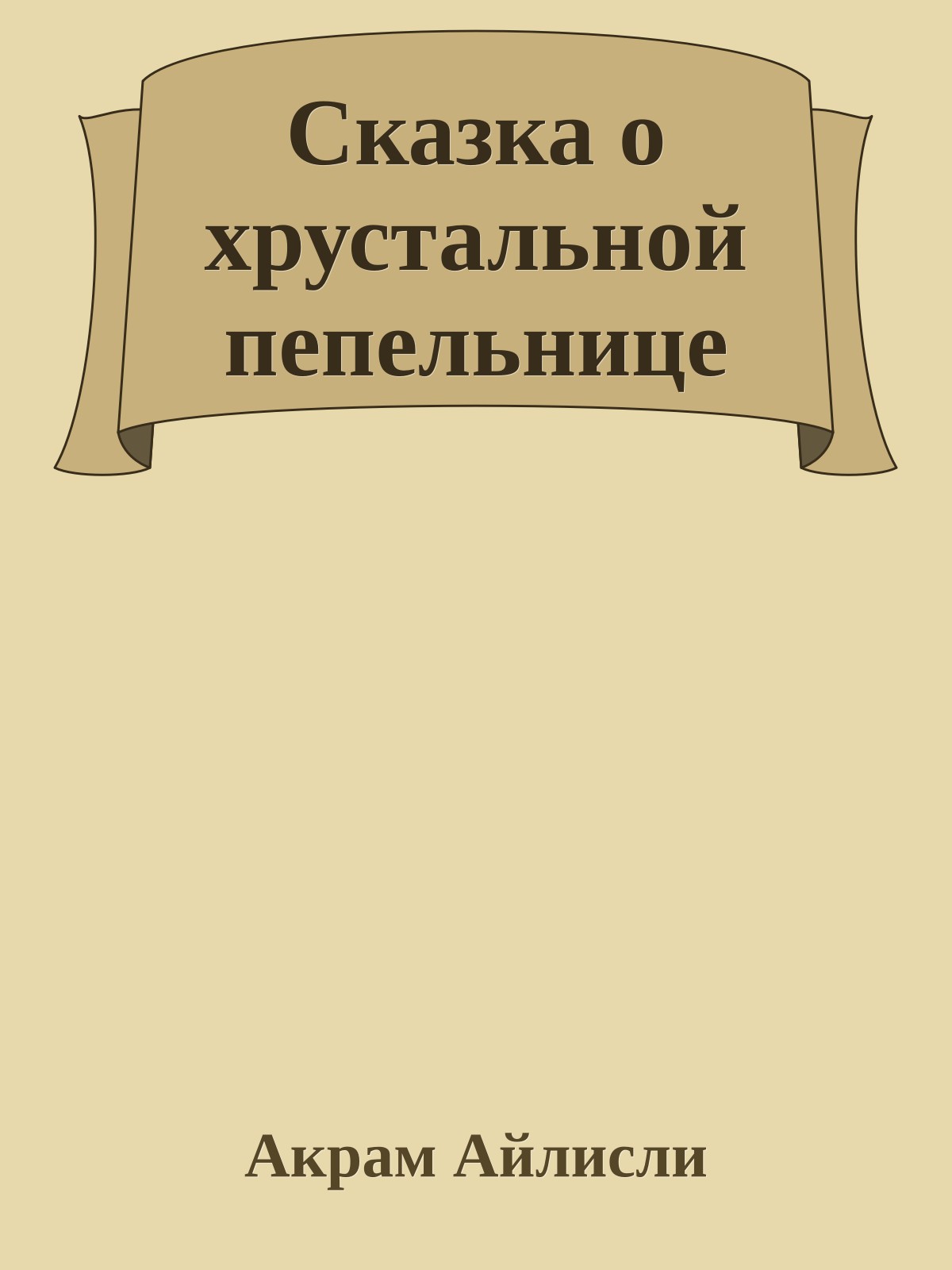 Сказка о хрустальной пепельнице

Акрам Айлисли